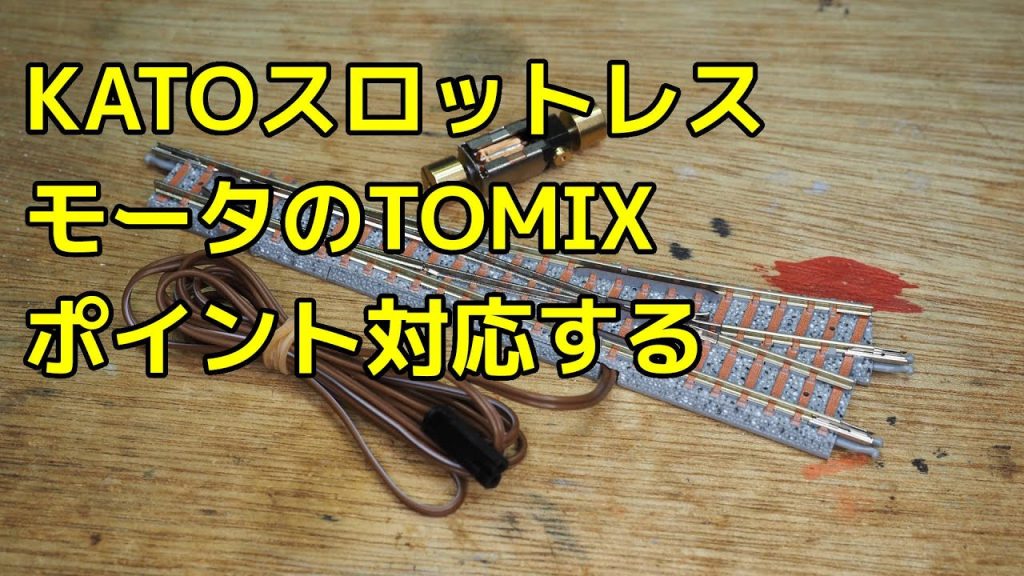 KATOスロットレス
モータのTOMIX
ポイント対応する